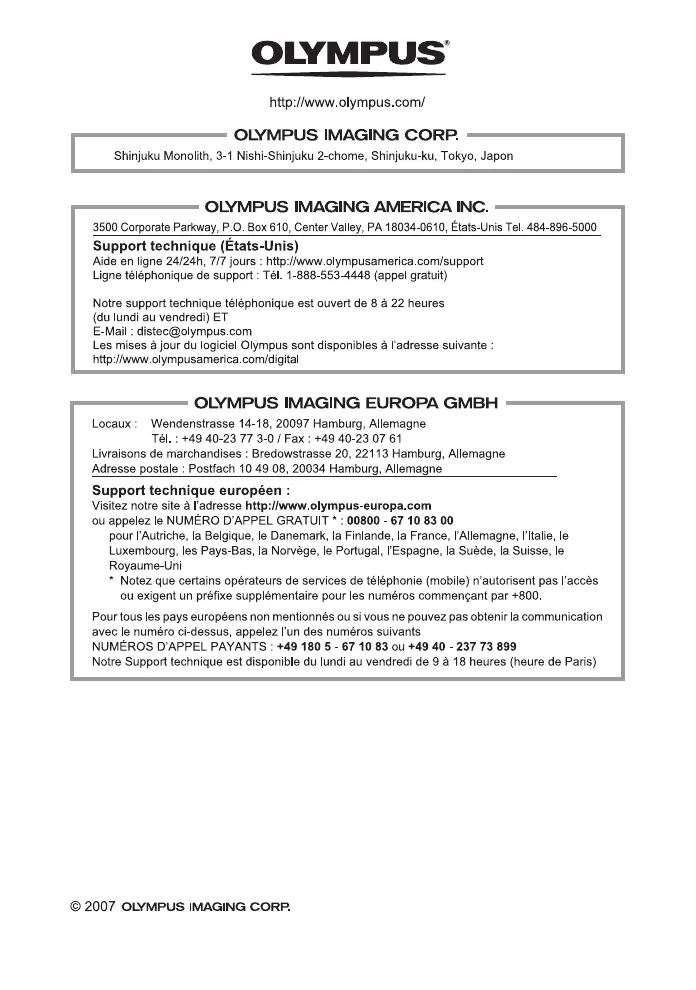 OLYMPUS®

http://www.olympus.com/

OLYMPUS IMAGING CORP.

Shinjuku Monolith, 3-1 Nishi-Shinjuku 2-chome, Shinjuku-ku, Tokyo, Japon

OLYMPUS IMAGING AMERICA INC.

3500 Corporate Parkway, P.O. Box 610, Center Valley, PA 18034-0610, États-Unis Tel. 484-896-5000

Support technique (États-Unis)
Aide en ligne 24/24h, 7/7 jours : http://www.olympusamerica.com/support
Ligne téléphonique de support : Tél. 1-888-553-4448 (appel gratuit)

Notre support technique téléphonique est ouvert de 8 à 22 heures (du lundi au vendredi) ET
E-Mail : distec@olympus.com
Les mises à jour du logiciel Olympus sont disponibles à l'adresse suivante : http://www.olympusamerica.com/digital

OLYMPUS IMAGING EUROPA GMBH

Locaux : Wendenstrasse 14-18, 20097 Hamburg, Allemagne
Tél. : +49 40-23 77 3-0 / Fax : +49 40-23 07 61
Livraisons de marchandises : Bredowstrasse 20, 22113 Hamburg, Allemagne
Adresse postale : Postfach 10 49 08, 20034 Hamburg, Allemagne

Support technique européen :
Visitez notre site à l'adresse http://www.olympus-europa.com
ou appelez le NUMÉRO D'APPEL GRATUIT * : 00800 - 67 10 83 00
pour l'Autriche, la Belgique, le Danemark, la Finlande, la France, l'Allemagne, l'Italie, le Luxembourg, les Pays-Bas, la Norvège, le Portugal, l'Espagne, la Suède, la Suisse, le Royaume-Uni
* Notez que certains opérateurs de services de téléphonie (mobile) n'autorisent pas l'accès ou exigent un préfixe supplémentaire pour les numéros commençant par +800.

Pour tous les pays européens non mentionnés ou si vous ne pouvez pas obtenir la communication avec le numéro ci-dessus, appelez l'un des numéros suivants
NUMÉROS D'APPEL PAYANTS : +49 180 5 - 67 10 83 ou +49 40 - 237 73 899
Notre Support technique est disponible du lundi au vendredi de 9 à 18 heures (heure de Paris)

© 2007 OLYMPUS IMAGING CORP.